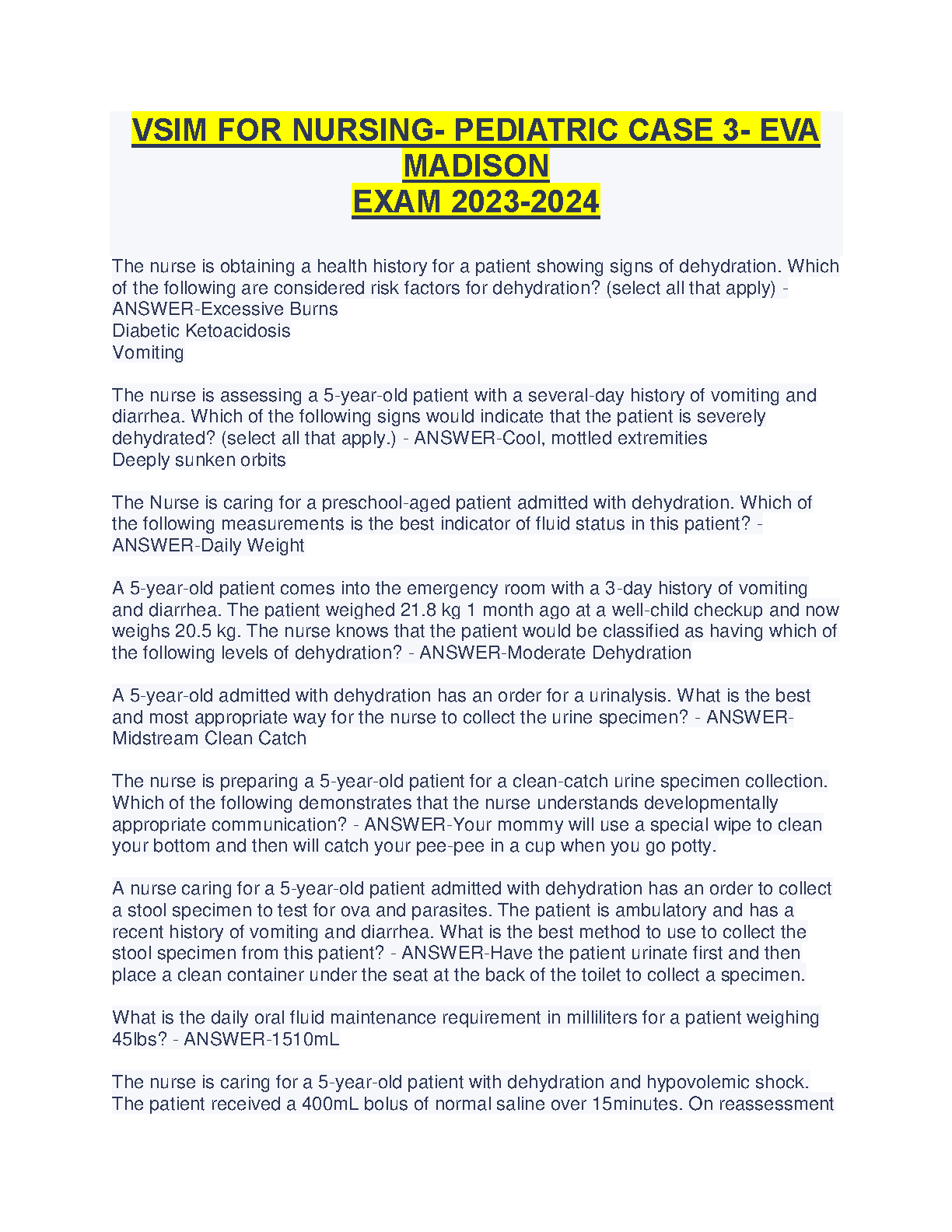 VSIM FOR NURSING- PEDIATRIC CASE 3- EVA MADISON
EXAM 2023-2024

The nurse is obtaining a health history for a patient showing signs of dehydration. Which of the following are considered risk factors for dehydration? (select all that apply) - ANSWER-Excessive Burns
Diabetic Ketoacidosis
Vomiting

The nurse is assessing a 5-year-old patient with a several-day history of vomiting and diarrhea. Which of the following signs would indicate that the patient is severely dehydrated? (select all that apply.) - ANSWER-Cool, mottled extremities
Deeply sunken orbits

The Nurse is caring for a preschool-aged patient admitted with dehydration. Which of the following measurements is the best indicator of fluid status in this patient? - ANSWER-Daily Weight

A 5-year-old patient comes into the emergency room with a 3-day history of vomiting and diarrhea. The patient weighed 21.8 kg 1 month ago at a well-child checkup and now weighs 20.5 kg. The nurse knows that the patient would be classified as having which of the following levels of dehydration? - ANSWER-Moderate Dehydration

A 5-year-old admitted with dehydration has an order for a urinalysis. What is the best and most appropriate way for the nurse to collect the urine specimen? - ANSWER-Midstream Clean Catch

The nurse is preparing a 5-year-old patient for a clean-catch urine specimen collection. Which of the following demonstrates that the nurse understands developmentally appropriate communication? - ANSWER-Your mommy will use a special wipe to clean your bottom and then will catch your pee-pee in a cup when you go potty.

A nurse caring for a 5-year-old patient admitted with dehydration has an order to collect a stool specimen to test for ova and parasites. The patient is ambulatory and has a recent history of vomiting and diarrhea. What is the best method to use to collect the stool specimen from this patient? - ANSWER-Have the patient urinate first and then place a clean container under the seat at the back of the toilet to collect a specimen.

What is the daily oral fluid maintenance requirement in milliliters for a patient weighing 45lbs? - ANSWER-1510mL

The nurse is caring for a 5-year-old patient with dehydration and hypovolemic shock. The patient received a 400mL bolus of normal saline over 15minutes. On reassessment